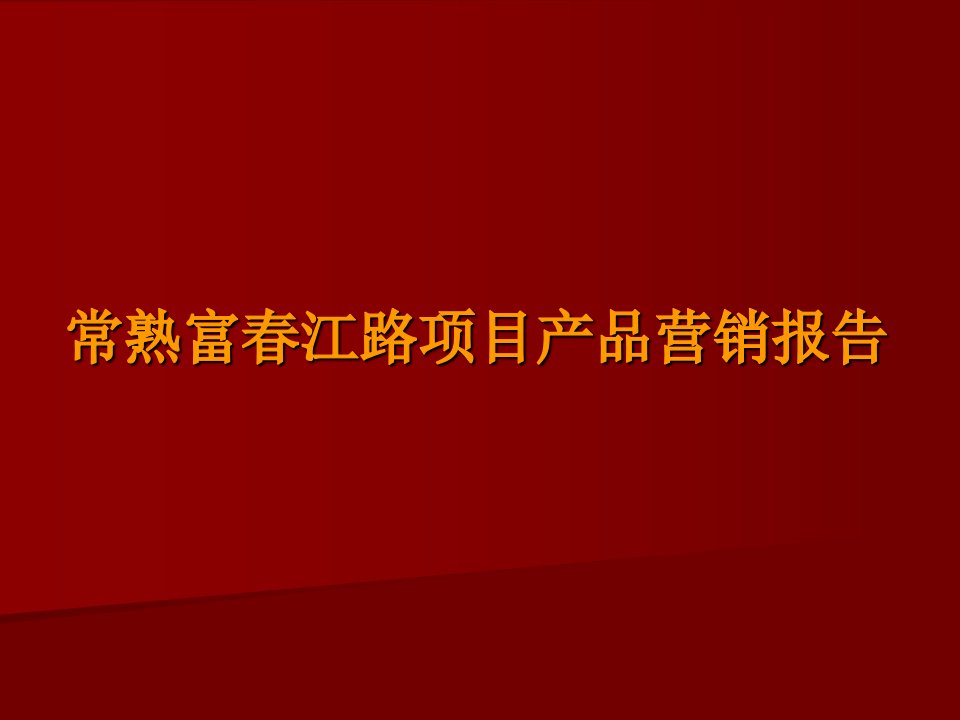 常熟富春江路项目产品营销报告